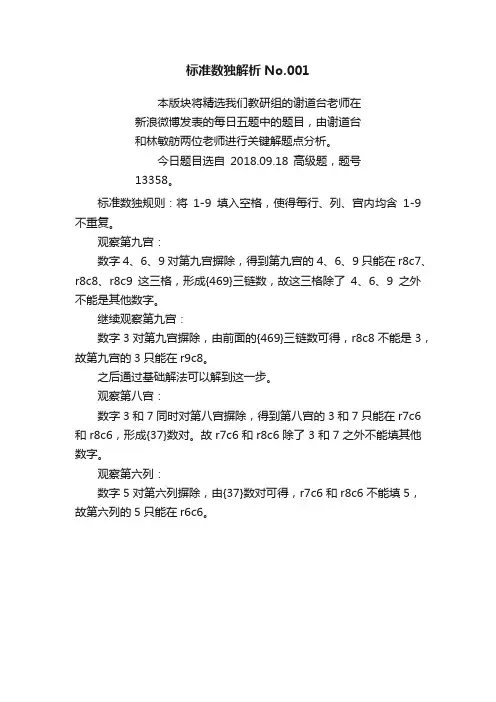 标准数独解析 No.001

本版块将精选我们教研组的谢道台老师在新浪微博发表的每日五题中的题目，由谢道台和林敏舫两位老师进行关键解题点分析。

今日题目选自 2018.09.18 高级题，题号 13358。

标准数独规则：将 1-9 填入空格，使得每行、列、宫内均含 1-9 不重复。

观察第九宫：

数字 4、6、9 对第九宫摒除，得到第九宫的 4、6、9 只能在 r8c7、r8c8、r8c9 这三格，形成{469}三链数，故这三格除了 4、6、9 之外不能是其他数字。

继续观察第九宫：

数字 3 对第九宫摒除，由前面的{469}三链数可得，r8c8 不能是 3，故第九宫的 3 只能在 r9c8。

之后通过基础解法可以解到这一步。

观察第八宫：

数字 3 和 7 同时对第八宫摒除，得到第八宫的 3 和 7 只能在 r7c6 和 r8c6，形成{37}数对。故 r7c6 和 r8c6 除了 3 和 7 之外不能填其他数字。

观察第六列：

数字 5 对第六列摒除，由{37}数对可得，r7c6 和 r8c6 不能填 5，故第六列的 5 只能在 r6c6。